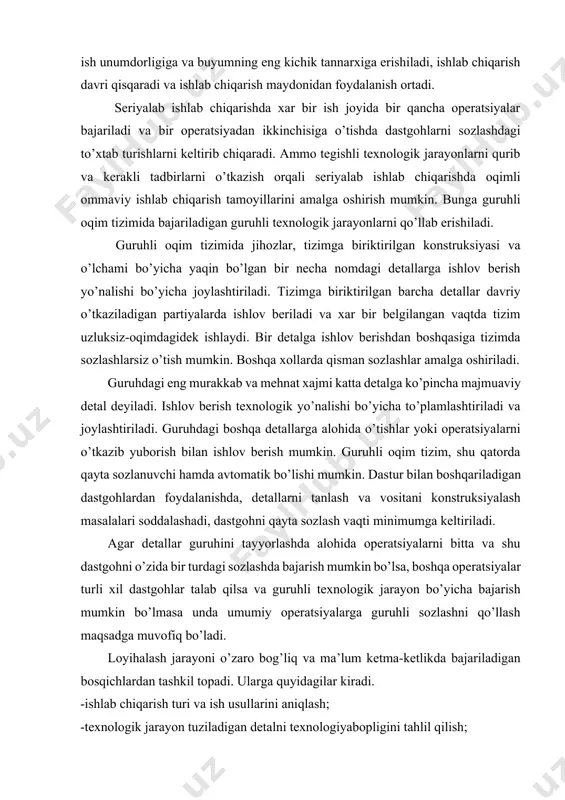 ish unumdorligiga va buyumning eng kichik tannarxiga erishiladi, ishlab chiqarish davri qisqaradi va ishlab chiqarish maydonidan foydalanish ortadi.

Seriyalab ishlab chiqarishda xar bir ish joyida bir qancha operatsiyalar bajariladi va bir operatsiyadan ikkinchisiga o'tishda dastgohlarni sozlashdagi to'xtab turishlarni keltirib chiqaradi. Ammo tegishli texnologik jarayonlarni qurib va kerakli tadbirlarni o'tkazish orqali seriyalab ishlab chiqarishda oqimli ommaviy ishlab chiqarish tamoyillarini amalga oshirish mumkin. Bunga guruhli oqim tizimida bajariladigan guruhli texnologik jarayonlarni qo'llab erishiladi.

Guruhli oqim tizimida jihozlar, tizimga biriktirilgan konstruksiyasi va o'lchami bo'yicha yaqin bo'lgan bir necha nomdagi detallarga ishlov berish yo'nalishi bo'yicha joylashtiriladi. Tizimga biriktirilgan barcha detallar davriy o'tkaziladigan partiyalarda ishlov beriladi va xar bir belgilangan vaqtda tizim uzluksiz-oqimdagidek ishlaydi. Bir detalga ishlov berishdan boshqasiga tizimda sozlashlarsiz o'tish mumkin. Boshqa xollarda qisman sozlashlar amalga oshiriladi.

Guruhdagi eng murakkab va mehnat xajmi katta detalga ko'pincha majmuaviy detal deyiladi. Ishlov berish texnologik yo'nalishi bo'yicha to'plamlashtiriladi va joylashtiriladi. Guruhdagi boshqa detallarga alohida o'tishlar yoki operatsiyalarni o'tkazib yuborish bilan ishlov berish mumkin. Guruhli oqim tizim, shu qatorda qayta sozlanuvchi hamda avtomatik bo'lishi mumkin. Dastur bilan boshqariladigan dastgohlardan foydalanishda, detallarni tanlash va vositani konstruksiyalash masalalari soddalashadi, dastgohni qayta sozlash vaqti minimumga keltiriladi.

Agar detallar guruhini tayyorlashda alohida operatsiyalarni bitta va shu dastgohni o'zida bir turdagi sozlashda bajarish mumkin bo'lsa, boshqa operatsiyalar turli xil dastgohlar talab qilsa va guruhli texnologik jarayon bo'yicha bajarish mumkin bo'lmasa unda umumiy operatsiyalarga guruhli sozlashni qo'llash maqsadga muvofiq bo'ladi.

Loyihalash jarayoni o'zaro bog'liq va ma'lum ketma-ketlikda bajariladigan bosqichlardan tashkil topadi. Ularga quyidagilar kiradi.
-ishlab chiqarish turi va ish usullarini aniqlash;
-texnologik jarayon tuziladigan detalni texnologiyabopligini tahlil qilish;